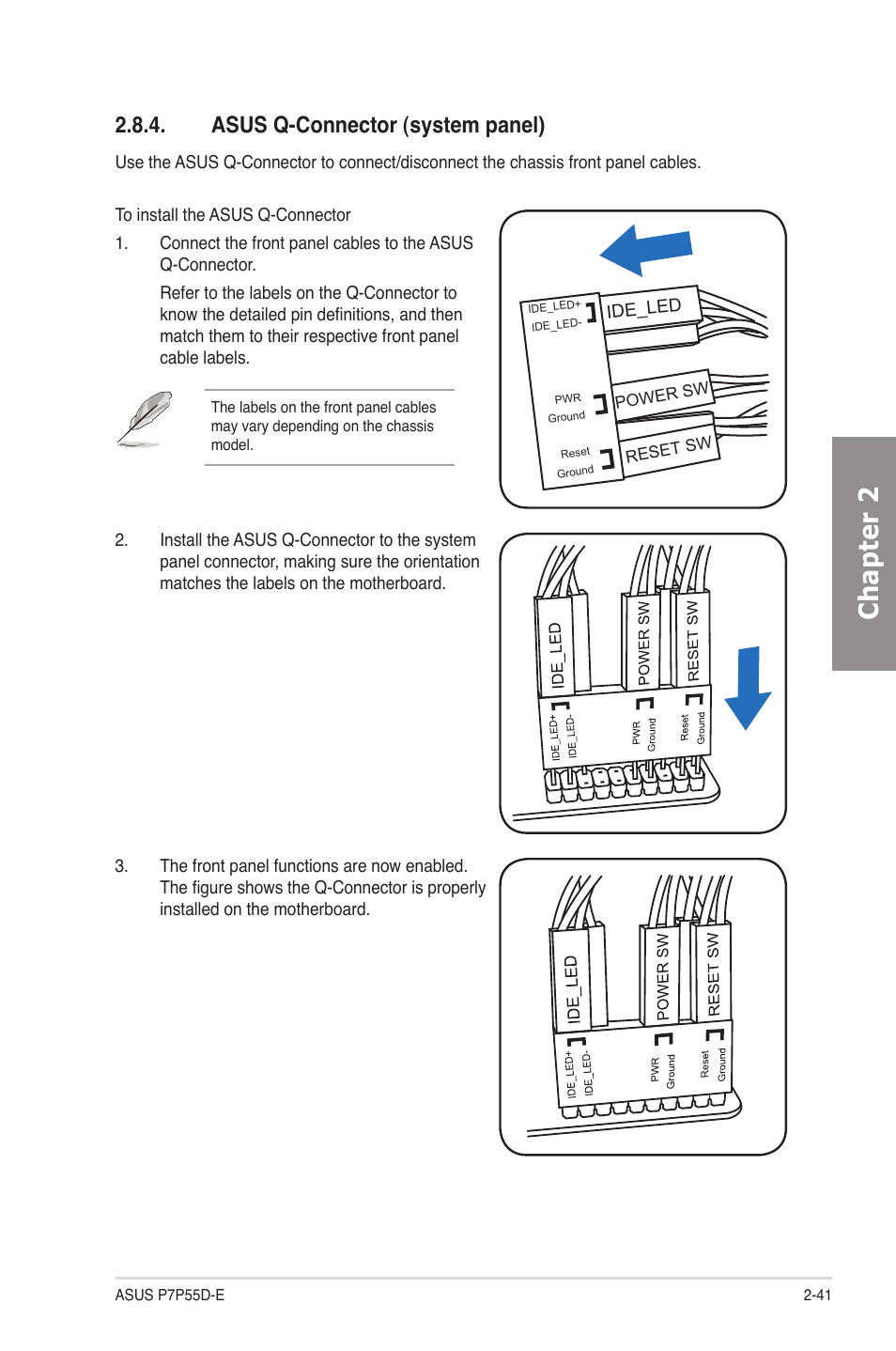 2.8.4. ASUS Q-Connector (system panel)

Use the ASUS Q-Connector to connect/disconnect the chassis front panel cables.

To install the ASUS Q-Connector

1. Connect the front panel cables to the ASUS Q-Connector.

Refer to the labels on the Q-Connector to know the detailed pin definitions, and then match them to their respective front panel cable labels.

The labels on the front panel cables may vary depending on the chassis model.

IDE_LED+
IDE_LED-
IDE_LED
PWR
Ground
POWER SW
Reset
Ground
RESET SW

2. Install the ASUS Q-Connector to the system panel connector, making sure the orientation matches the labels on the motherboard.

IDE_LED
POWER SW
RESET SW
IDE_LED+
IDE_LED-
PWR
Ground
Reset
Ground

3. The front panel functions are now enabled. The figure shows the Q-Connector is properly installed on the motherboard.

IDE_LED
POWER SW
RESET SW
IDE_LED+
IDE_LED-
PWR
Ground
Reset
Ground

Chapter 2

ASUS P7P55D-E
2-41